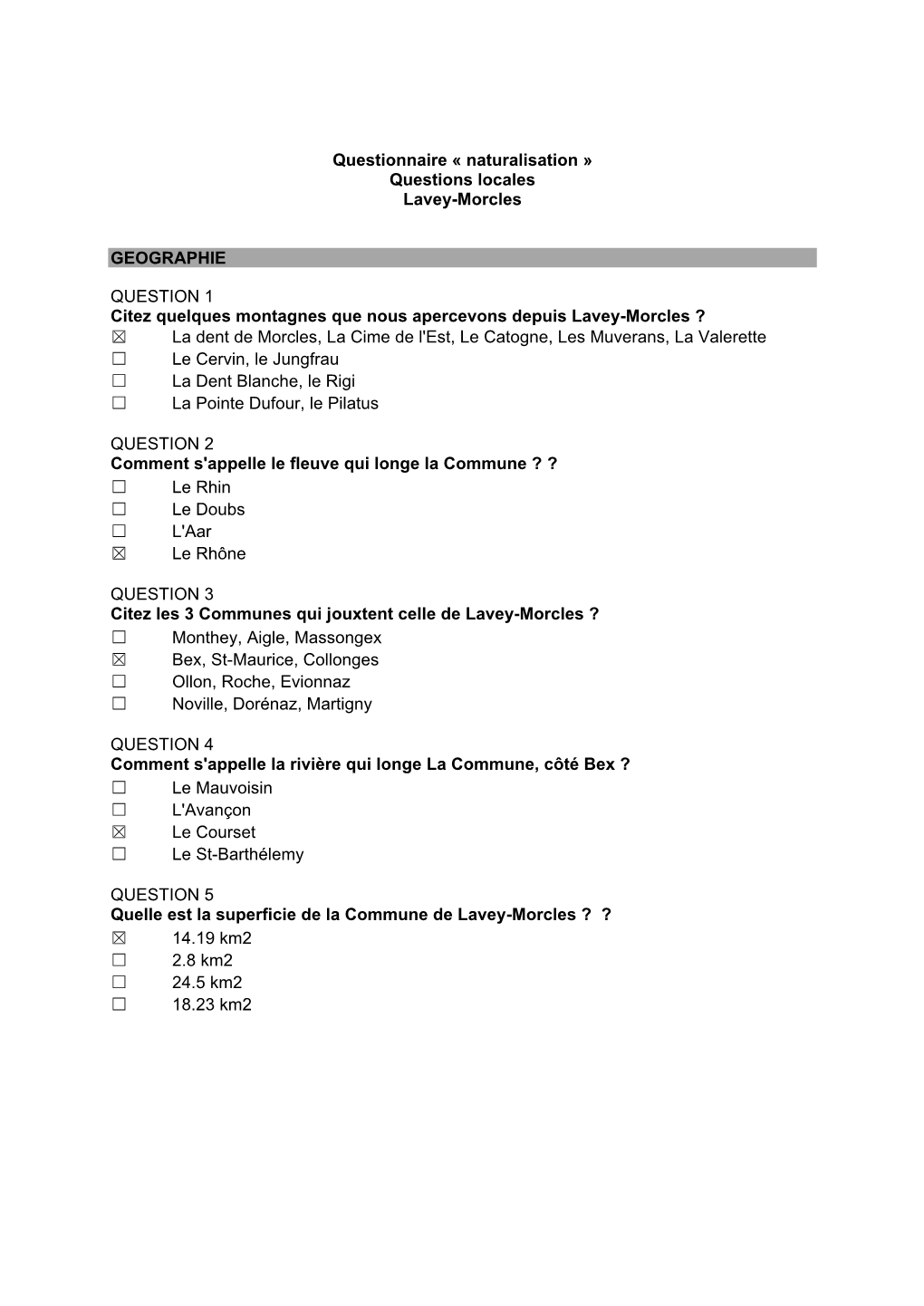 Questionnaire « naturalisation »
Questions locales
Lavey-Morcles

GEOGRAPHIE

QUESTION 1
Citez quelques montagnes que nous apercevons depuis Lavey-Morcles ?
☒ La dent de Morcles, La Cime de l'Est, Le Catogne, Les Muverans, La Valerette
☐ Le Cervin, le Jungfrau
☐ La Dent Blanche, le Rigi
☐ La Pointe Dufour, le Pilatus

QUESTION 2
Comment s'appelle le fleuve qui longe la Commune ? ?
☐ Le Rhin
☐ Le Doubs
☐ L'Aar
☒ Le Rhône

QUESTION 3
Citez les 3 Communes qui jouxtent celle de Lavey-Morcles ?
☐ Monthey, Aigle, Massongex
☒ Bex, St-Maurice, Collonges
☐ Ollon, Roche, Evionnaz
☐ Noville, Dorénaz, Martigny

QUESTION 4
Comment s'appelle la rivière qui longe La Commune, côté Bex ?
☐ Le Mauvoisin
☐ L'Avançon
☒ Le Courset
☐ Le St-Barthélemy

QUESTION 5
Quelle est la superficie de la Commune de Lavey-Morcles ? ?
☒ 14.19 km2
☐ 2.8 km2
☐ 24.5 km2
☐ 18.23 km2